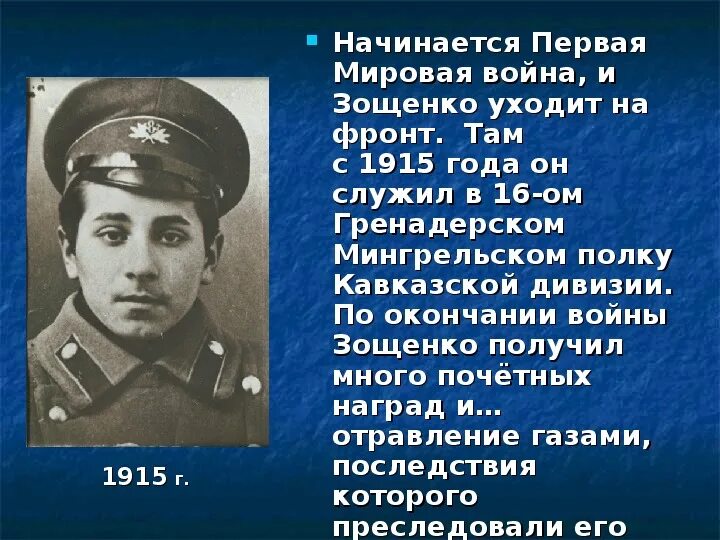 Начинается Первая Мировая война, и Зощенко уходит на фронт. Там с 1915 года он служил в 16-ом Гренадерском Мингрельском полку Кавказской дивизии. По окончании войны Зощенко получил много почётных наград и… отравление газами, последствия которого преследовали его

1915 г.